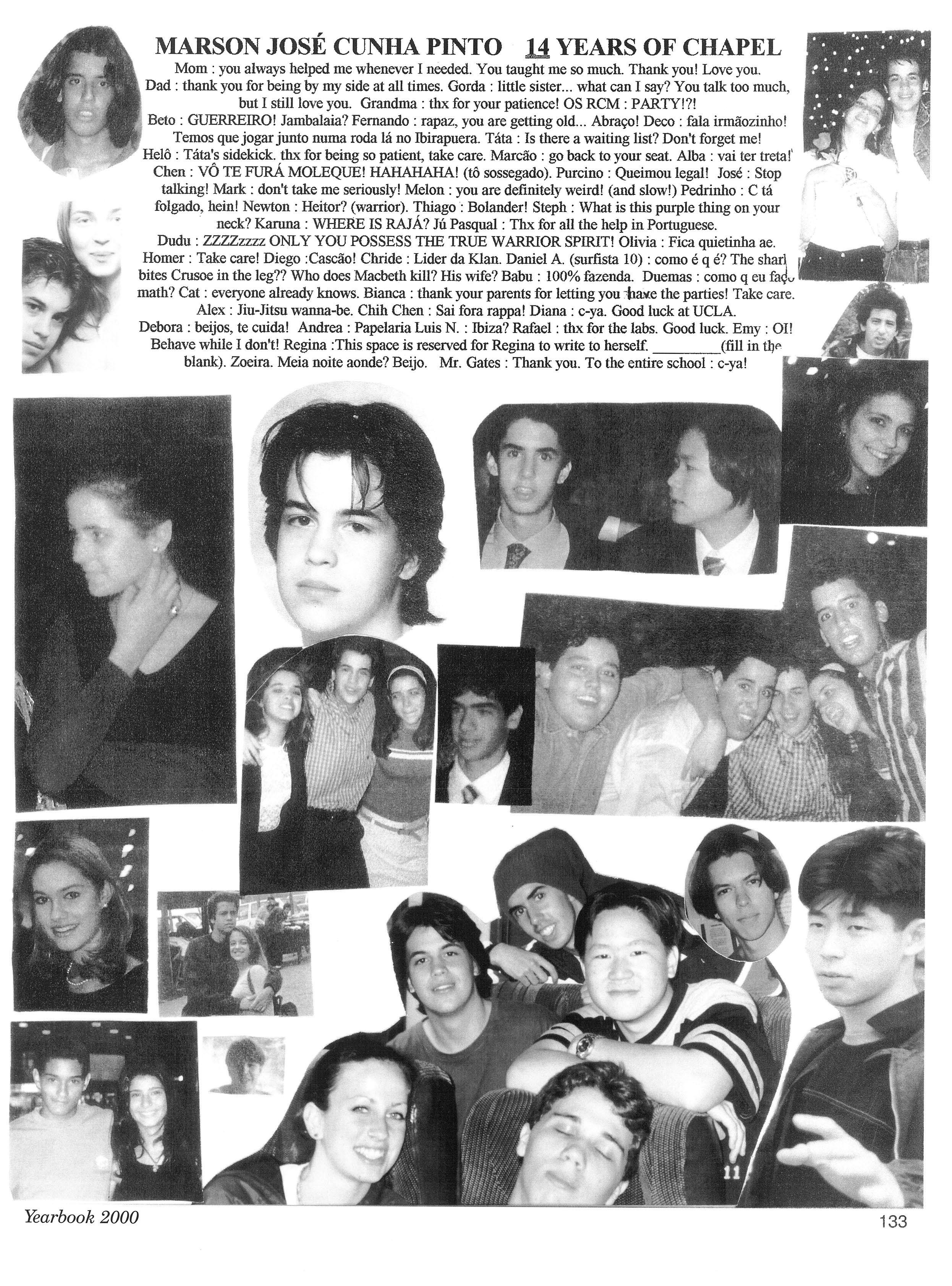 MARSON JOSÉ CUNHA PINTO 14 YEARS OF CHAPEL

Mom : you always helped me whenever I needed. You taught me so much. Thank you! Love you. Dad : thank you for being by my side at all times. Gorda : little sister... what can I say? You talk too much, but I still love you. Grandma : thx for your patience! OS RCM : PARTY!?! Beto : GUERREIRO! Jambalaia? Fernando : rapaz, you are getting old... Abraço! Deco : fala irmãozinho! Temos que jogar junto numa roda lá no Ibirapuera. Táta : Is there a waiting list? Don't forget me! Helô : Táta's sidekick. thx for being so patient, take care. Marcão : go back to your seat. Alba : vai ter treta! Chen : VÔ TE FURÁ MOLEQUE! HAHAHAHA! (tô sossegado). Purcino : Queimou legal! José : Stop talking! Mark : don't take me seriously! Melon : you are definitely weird! (and slow!) Pedrinho : C tá folgado, hein! Newton : Heitor? (warrior). Thiago : Bolander! Steph : What is this purple thing on your neck? Karuna : WHERE IS RAJÁ? Jú Pasqual : Thx for all the help in Portuguese. Dudu : ZZZZzzzz ONLY YOU POSSESS THE TRUE WARRIOR SPIRIT! Olivia : Fica quietinha ae. Homer : Take care! Diego :Cascão! Chride : Lider da Klan. Daniel A. (surfista 10) : como é q é? The shark bites Crusoe in the leg?? Who does Macbeth kill? His wife? Babu : 100% fazenda. Duemas : como q eu faço math? Cat : everyone already knows. Bianca : thank your parents for letting you have the parties! Take care. Alex : Jiu-Jitsu wanna-be. Chih Chen : Sai fora rappa! Diana : c-ya. Good luck at UCLA. Debora : beijos, te cuida! Andrea : Papelaria Luis N. : Ibiza? Rafael : thx for the labs. Good luck. Emy : OI! Behave while I don't! Regina :This space is reserved for Regina to write to herself. _________(fill in the blank). Zoeira. Meia noite aonde? Beijo. Mr. Gates : Thank you. To the entire school : c-ya!

11

Yearbook 2000

133